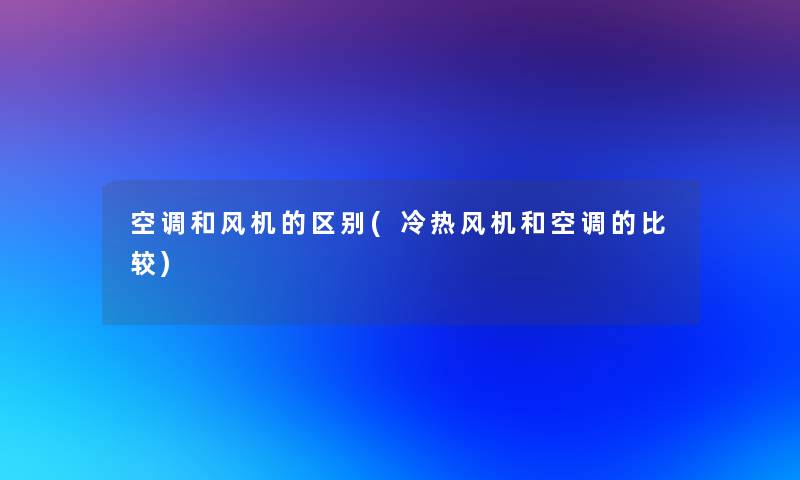 空调和风机的区别(冷热风机和空调的比较)